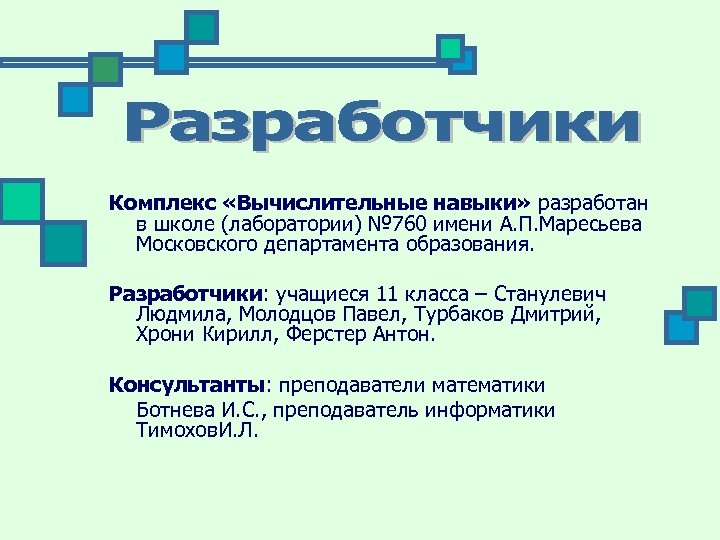 Разработчики

Комплекс «Вычислительные навыки» разработан в школе (лаборатории) №760 имени А.П.Маресьева Московского департамента образования.

Разработчики: учащиеся 11 класса – Станулевич Людмила, Молодцов Павел, Турбаков Дмитрий, Хрони Кирилл, Ферстер Антон.

Консультанты: преподаватели математики Ботнева И.С., преподаватель информатики ТимоховИ.Л.